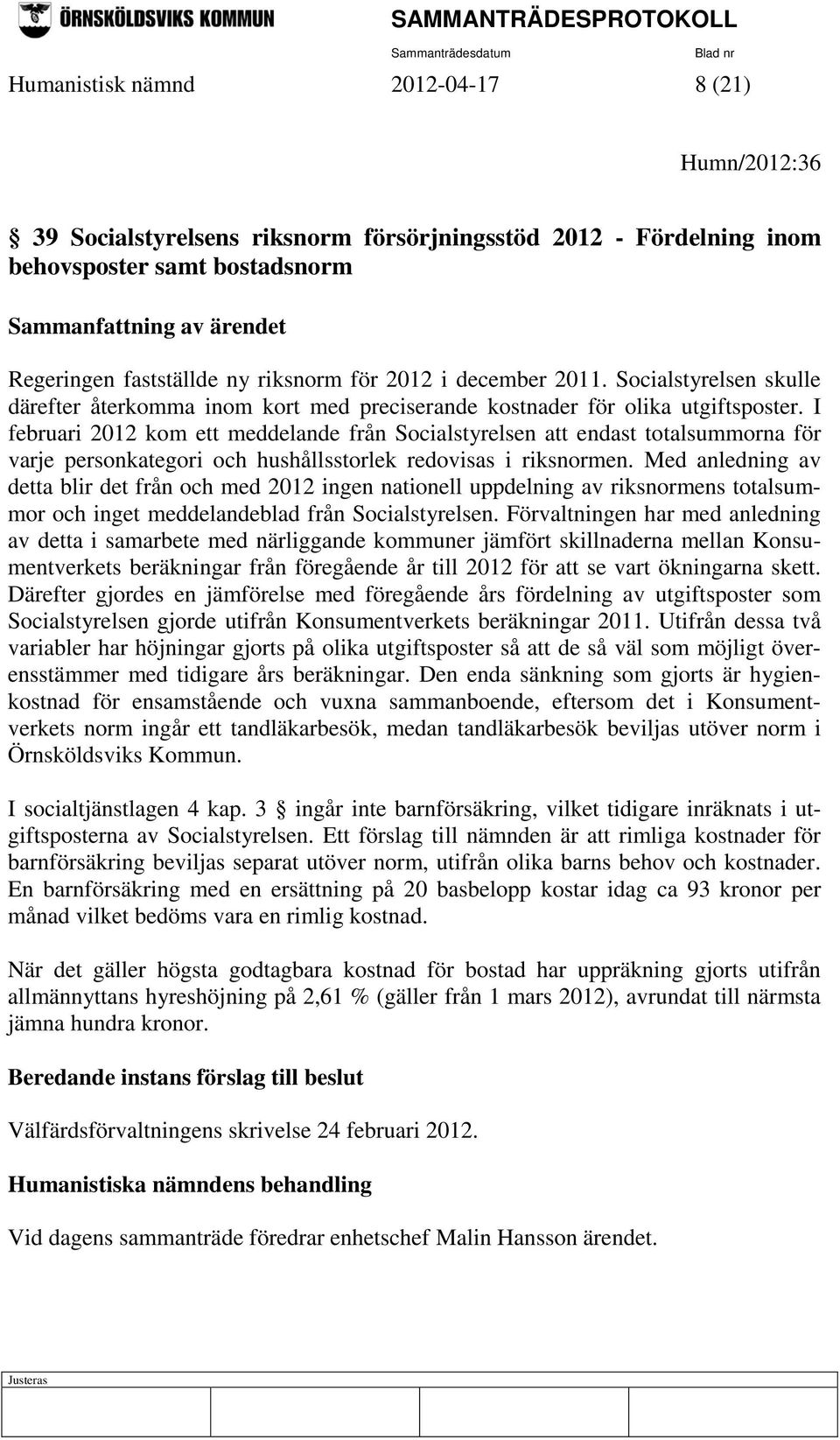 ÖRNSKÖLDSVIKS KOMMUN SAMMANTRÄDESPROTOKOLL

Sammanträdesdatum Blad nr

Humanistisk nämnd 2012-04-17 8 (21)

Humn/2012:36

39 Socialstyrelsens riksnorm försörjningsstöd 2012 - Fördelning inom behovsposter samt bostadsnorm

Sammanfattning av ärendet

Regeringen fastställde ny riksnorm för 2012 i december 2011. Socialstyrelsen skulle därefter återkomma inom kort med preciserande kostnader för olika utgiftsposter. I februari 2012 kom ett meddelande från Socialstyrelsen att endast totalsummorna för varje personkategori och hushållsstorlek redovisas i riksnormen. Med anledning av detta blir det från och med 2012 ingen nationell uppdelning av riksnormens totalsummor och inget meddelandeblad från Socialstyrelsen. Förvaltningen har med anledning av detta i samarbete med närliggande kommuner jämfört skillnaderna mellan Konsumentverkets beräkningar från föregående år till 2012 för att se vart ökningarna skett. Därefter gjordes en jämförelse med föregående års fördelning av utgiftsposter som Socialstyrelsen gjorde utifrån Konsumentverkets beräkningar 2011. Utifrån dessa två variabler har höjningar gjorts på olika utgiftsposter så att de så väl som möjligt överensstämmer med tidigare års beräkningar. Den enda sänkning som gjorts är hygienkostnad för ensamstående och vuxna sammanboende, eftersom det i Konsumentverkets norm ingår ett tandläkarbesök, medan tandläkarbesök beviljas utöver norm i Örnsköldsviks Kommun.

I socialtjänstlagen 4 kap. 3 ingår inte barnförsäkring, vilket tidigare inräknats i utgiftsposterna av Socialstyrelsen. Ett förslag till nämnden är att rimliga kostnader för barnförsäkring beviljas separat utöver norm, utifrån olika barns behov och kostnader. En barnförsäkring med en ersättning på 20 basbelopp kostar idag ca 93 kronor per månad vilket bedöms vara en rimlig kostnad.

När det gäller högsta godtagbara kostnad för bostad har uppräkning gjorts utifrån allmännyttans hyreshöjning på 2,61 % (gäller från 1 mars 2012), avrundat till närmsta jämna hundra kronor.

Beredande instans förslag till beslut

Välfärdsförvaltningens skrivelse 24 februari 2012.

Humanistiska nämndens behandling

Vid dagens sammanträde föredrar enhetschef Malin Hansson ärendet.

Justeras